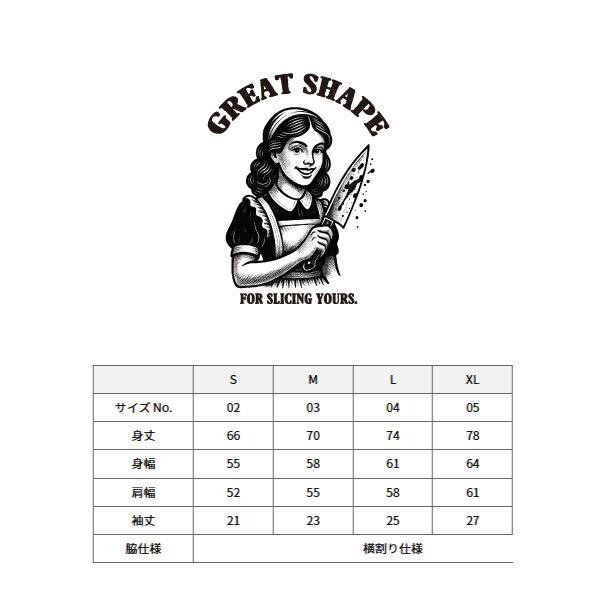 GREAT SHAPE

FOR SLICING YOURS.

| | S | M | L | XL |
|---|---|---|---|---|
| サイズ No. | 02 | 03 | 04 | 05 |
| 身丈 | 66 | 70 | 74 | 78 |
| 身幅 | 55 | 58 | 61 | 64 |
| 肩幅 | 52 | 55 | 58 | 61 |
| 袖丈 | 21 | 23 | 25 | 27 |
| 脇仕様 | 横割り仕様 | | | |